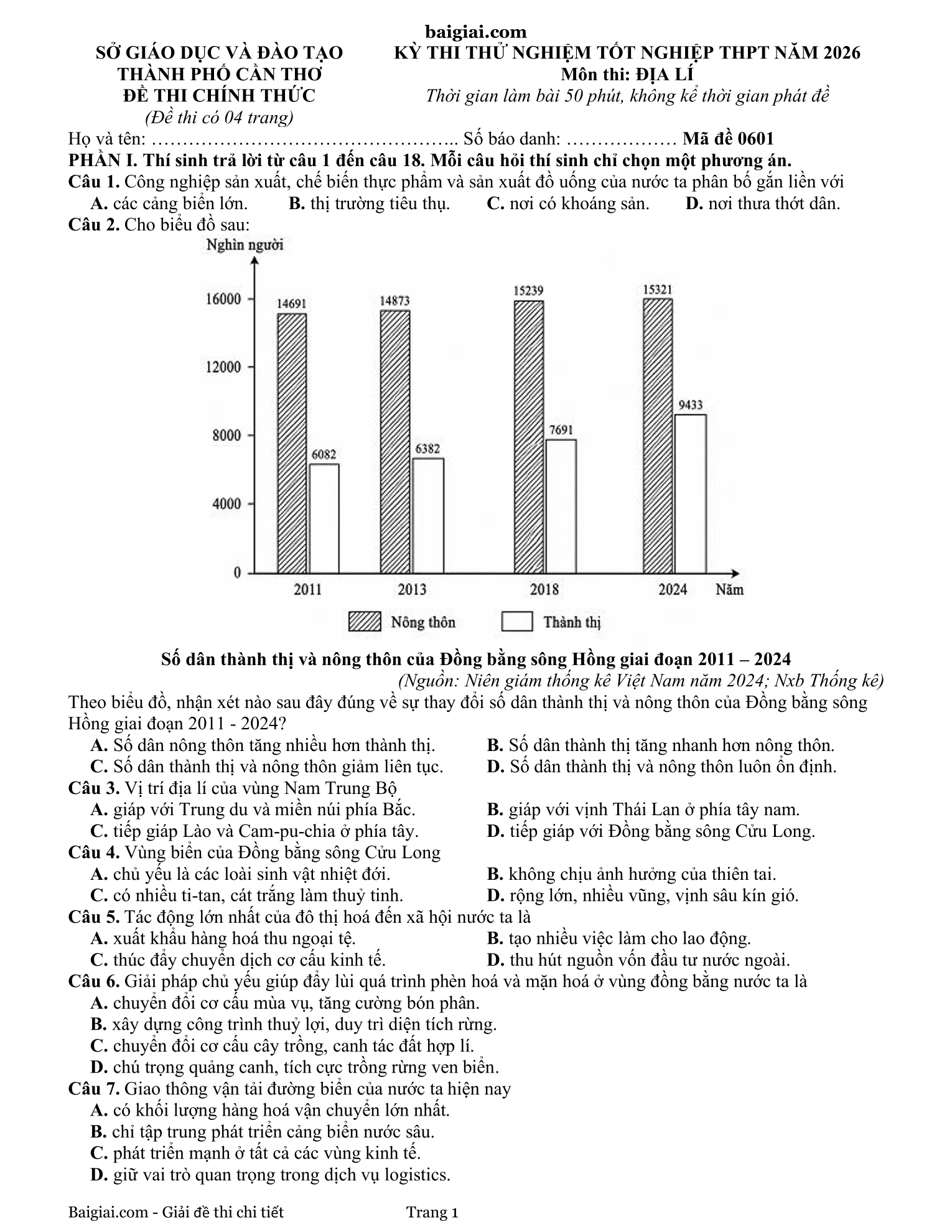 baigiai.com

SỞ GIÁO DỤC VÀ ĐÀO TẠO
THÀNH PHỐ CẦN THƠ
ĐỀ THI CHÍNH THỨC
(Đề thi có 04 trang)

KỲ THI THỬ NGHIỆM TỐT NGHIỆP THPT NĂM 2026
Môn thi: ĐỊA LÍ
Thời gian làm bài 50 phút, không kể thời gian phát đề

Họ và tên: ____ Số báo danh: ____ Mã đề 0601

PHẦN I. Thí sinh trả lời từ câu 1 đến câu 18. Mỗi câu hỏi thí sinh chỉ chọn một phương án.

Câu 1. Công nghiệp sản xuất, chế biến thực phẩm và sản xuất đồ uống của nước ta phân bố gắn liền với
A. các cảng biển lớn. B. thị trường tiêu thụ. C. nơi có khoáng sản. D. nơi thưa thớt dân.

Câu 2. Cho biểu đồ sau:

Nghìn người
16000
12000
8000
4000
0
14691
6082
14873
6382
15239
7691
15321
9433
2011
2013
2018
2024
Năm
Nông thôn
Thành thị

Số dân thành thị và nông thôn của Đồng bằng sông Hồng giai đoạn 2011 – 2024
(Nguồn: Niên giám thống kê Việt Nam năm 2024; Nxb Thống kê)

Theo biểu đồ, nhận xét nào sau đây đúng về sự thay đổi số dân thành thị và nông thôn của Đồng bằng sông Hồng giai đoạn 2011 - 2024?
A. Số dân nông thôn tăng nhiều hơn thành thị. B. Số dân thành thị tăng nhanh hơn nông thôn.
C. Số dân thành thị và nông thôn giảm liên tục. D. Số dân thành thị và nông thôn luôn ổn định.

Câu 3. Vị trí địa lí của vùng Nam Trung Bộ
A. giáp với Trung du và miền núi phía Bắc. B. giáp với vịnh Thái Lan ở phía tây nam.
C. tiếp giáp Lào và Cam-pu-chia ở phía tây. D. tiếp giáp với Đồng bằng sông Cửu Long.

Câu 4. Vùng biển của Đồng bằng sông Cửu Long
A. chủ yếu là các loài sinh vật nhiệt đới. B. không chịu ảnh hưởng của thiên tai.
C. có nhiều ti-tan, cát trắng làm thuỷ tinh. D. rộng lớn, nhiều vũng, vịnh sâu kín gió.

Câu 5. Tác động lớn nhất của đô thị hoá đến xã hội nước ta là
A. xuất khẩu hàng hoá thu ngoại tệ. B. tạo nhiều việc làm cho lao động.
C. thúc đẩy chuyển dịch cơ cấu kinh tế. D. thu hút nguồn vốn đầu tư nước ngoài.

Câu 6. Giải pháp chủ yếu giúp đẩy lùi quá trình phèn hoá và mặn hoá ở vùng đồng bằng nước ta là
A. chuyển đổi cơ cấu mùa vụ, tăng cường bón phân.
B. xây dựng công trình thuỷ lợi, duy trì diện tích rừng.
C. chuyển đổi cơ cấu cây trồng, canh tác đất hợp lí.
D. chú trọng quảng canh, tích cực trồng rừng ven biển.

Câu 7. Giao thông vận tải đường biển của nước ta hiện nay
A. có khối lượng hàng hoá vận chuyển lớn nhất.
B. chỉ tập trung phát triển cảng biển nước sâu.
C. phát triển mạnh ở tất cả các vùng kinh tế.
D. giữ vai trò quan trọng trong dịch vụ logistics.

Baigiai.com - Giải đề thi chi tiết Trang 1